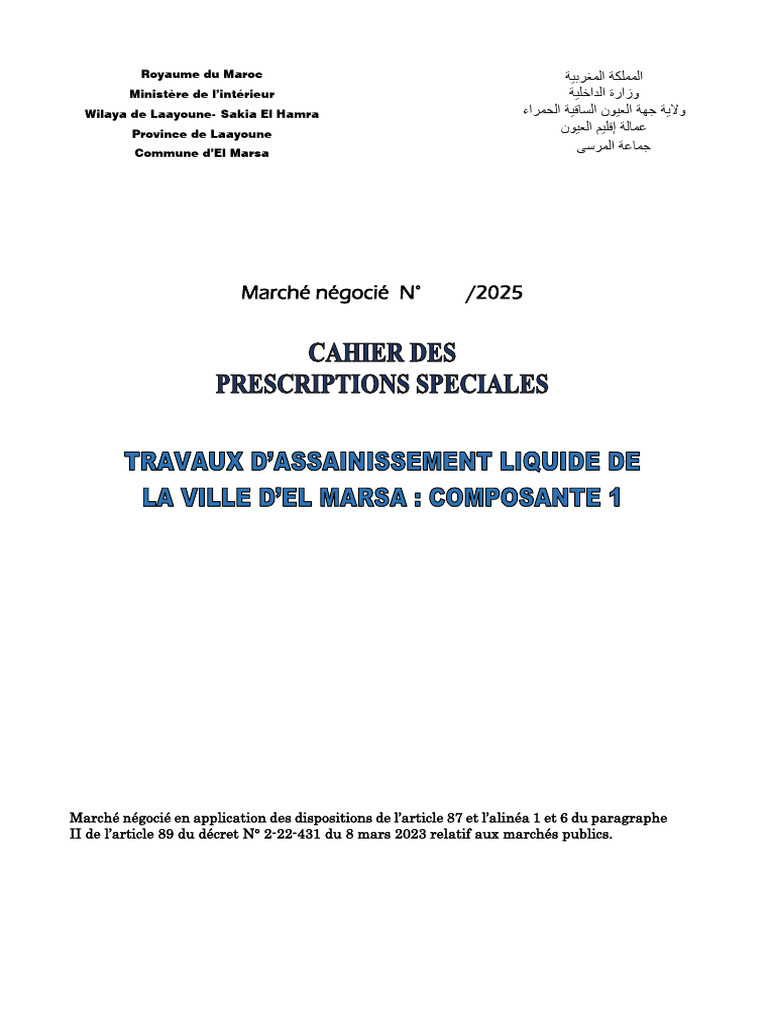 Royaume du Maroc
Ministère de l'intérieur
Wilaya de Laayoune- Sakia El Hamra
Province de Laayoune
Commune d'El Marsa

المملكة المغربية
وزارة الداخلية
ولاية جهة العيون الساقية الحمراء
عمالة إقليم العيون
جماعة المرسى

Marché négocié N° /2025

CAHIER DES
PRESCRIPTIONS SPECIALES

TRAVAUX D'ASSAINISSEMENT LIQUIDE DE
LA VILLE D'EL MARSA : COMPOSANTE 1

Marché négocié en application des dispositions de l'article 87 et l'alinéa 1 et 6 du paragraphe II de l'article 89 du décret N° 2-22-431 du 8 mars 2023 relatif aux marchés publics.